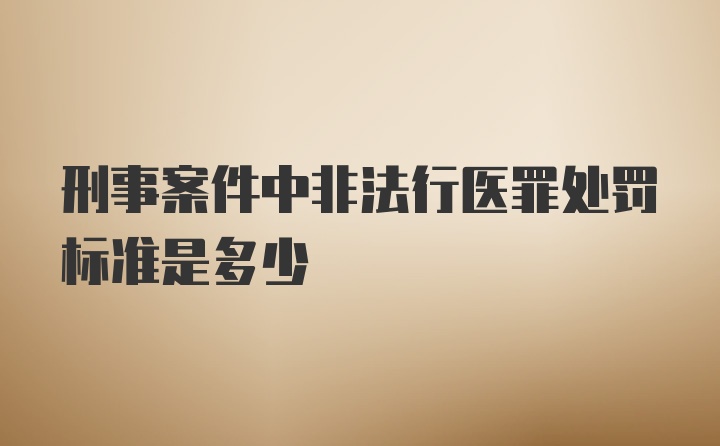 刑事案件中非法行医罪处罚标准是多少